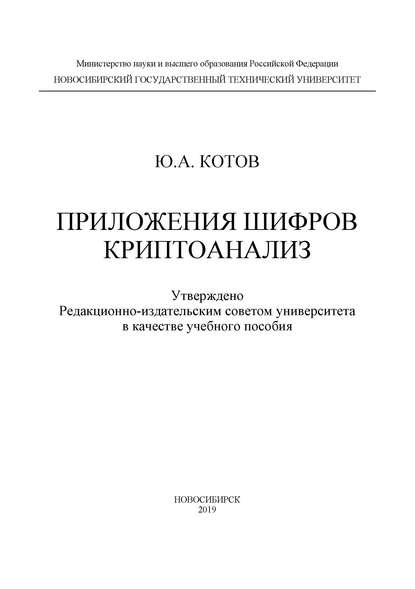 Министерство науки и высшего образования Российской Федерации
НОВОСИБИРСКИЙ ГОСУДАРСТВЕННЫЙ ТЕХНИЧЕСКИЙ УНИВЕРСИТЕТ

Ю.А. КОТОВ

ПРИЛОЖЕНИЯ ШИФРОВ
КРИПТОАНАЛИЗ

Утверждено
Редакционно-издательским советом университета
в качестве учебного пособия

НОВОСИБИРСК
2019